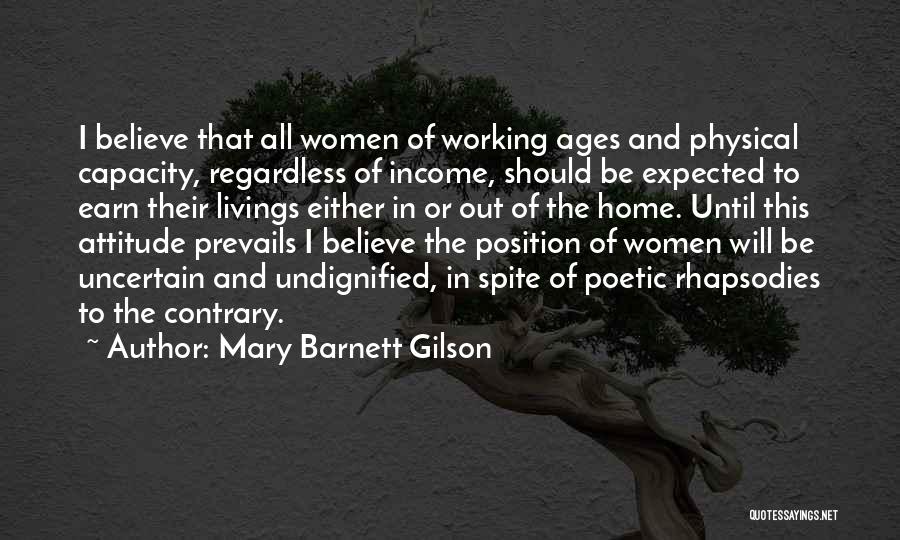 I believe that all women of working ages and physical capacity, regardless of income, should be expected to earn their livings either in or out of the home. Until this attitude prevails I believe the position of women will be uncertain and undignified, in spite of poetic rhapsodies to the contrary.

~ Author: Mary Barnett Gilson

QUOTESSAYINGS.NET